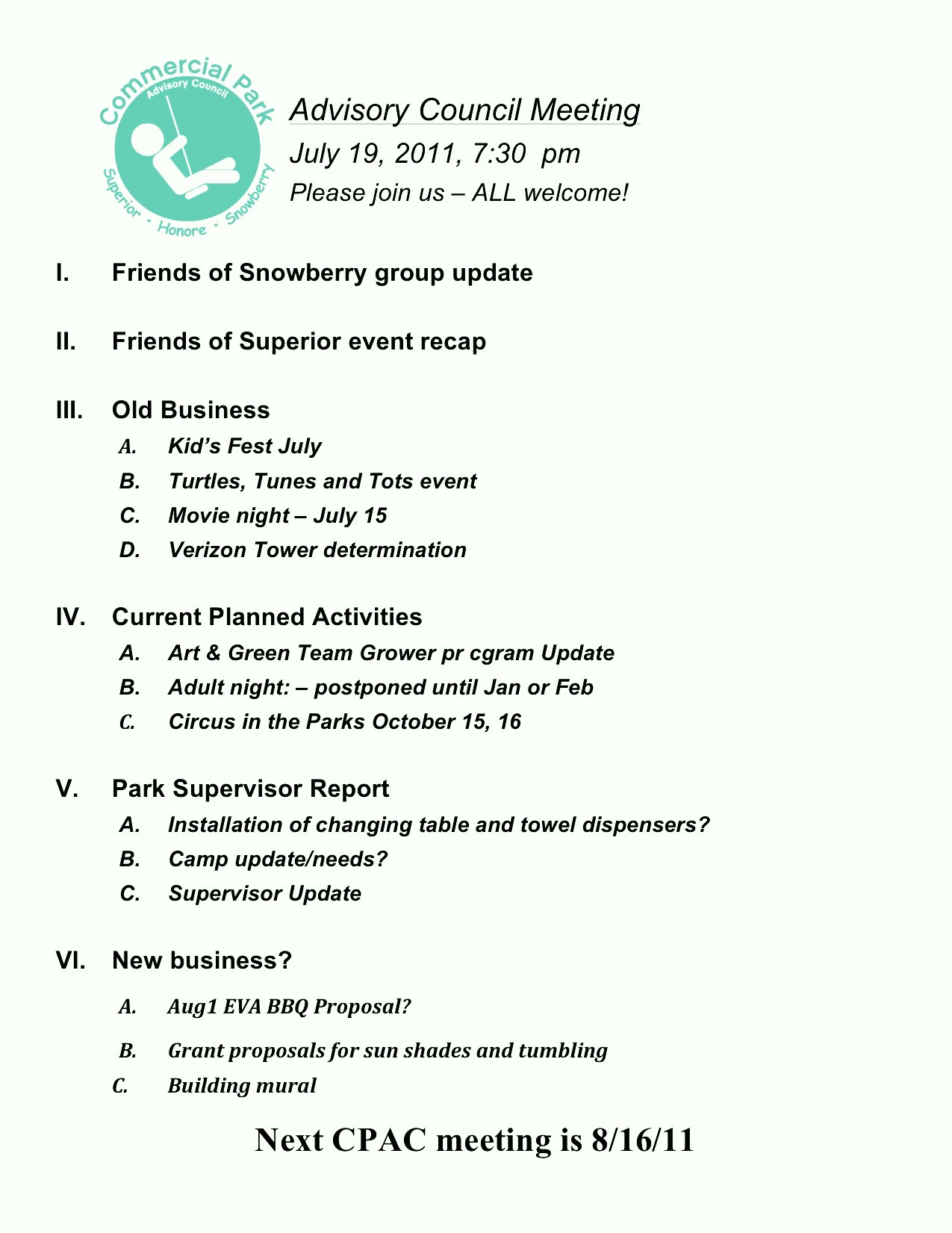 Commercial Park
Advisory Council
Superior · Honore · Snowberry

Advisory Council Meeting
July 19, 2011, 7:30 pm
Please join us – ALL welcome!

I. Friends of Snowberry group update

II. Friends of Superior event recap

III. Old Business
A. Kid's Fest July
B. Turtles, Tunes and Tots event
C. Movie night – July 15
D. Verizon Tower determination

IV. Current Planned Activities
A. Art & Green Team Grower pr cgram Update
B. Adult night: – postponed until Jan or Feb
C. Circus in the Parks October 15, 16

V. Park Supervisor Report
A. Installation of changing table and towel dispensers?
B. Camp update/needs?
C. Supervisor Update

VI. New business?
A. Aug1 EVA BBQ Proposal?
B. Grant proposals for sun shades and tumbling
C. Building mural

Next CPAC meeting is 8/16/11